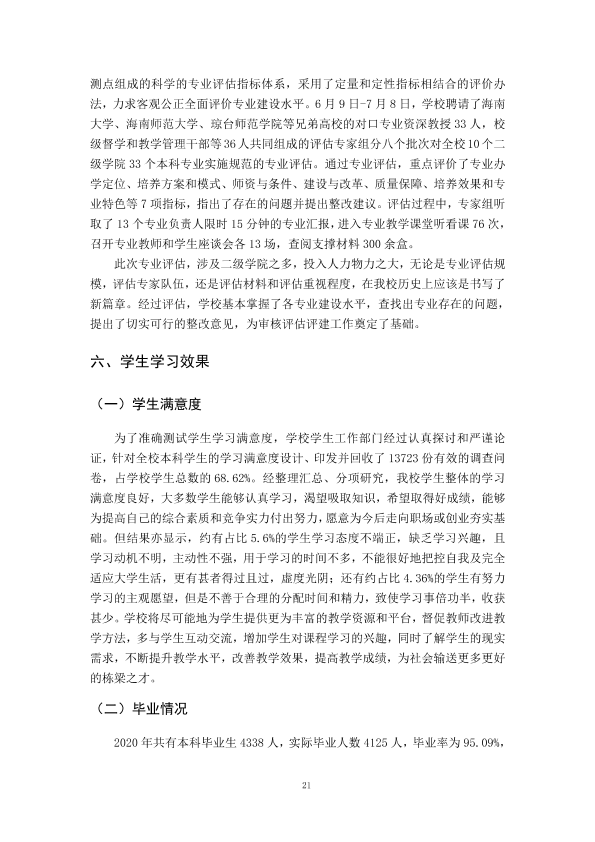 测点组成的科学的专业评估指标体系，采用了定量和定性指标相结合的评价办法，力求客观公正全面评价专业建设水平。6月9日-7月8日，学校聘请了海南大学、海南师范大学、琼台师范学院等兄弟高校的对口专业资深教授33人，校级督学和教学管理干部等36人共同组成的评估专家组分八个批次对全校10个二级学院33个本科专业实施规范的专业评估。通过专业评估，重点评价了专业办学定位、培养方案和模式、师资与条件、建设与改革、质量保障、培养效果和专业特色等7项指标，指出了存在的问题并提出整改建议。评估过程中，专家组听取了13个专业负责人限时15分钟的专业汇报，进入专业教学课堂听看课76次，召开专业教师和学生座谈会各13场，查阅支撑材料300余盒。

此次专业评估，涉及二级学院之多，投入人力物力之大，无论是专业评估规模，评估专家队伍，还是评估材料和评估重视程度，在我校历史上应该是书写了新篇章。经过评估，学校基本掌握了各专业建设水平，查找出专业存在的问题，提出了切实可行的整改意见，为审核评估评建工作奠定了基础。

六、学生学习效果

（一）学生满意度

为了准确测试学生学习满意度，学校学生工作部门经过认真探讨和严谨论证，针对全校本科学生的学习满意度设计、印发并回收了13723份有效的调查问卷，占学校学生总数的68.62%。经整理汇总、分项研究，我校学生整体的学习满意度良好，大多数学生能够认真学习，渴望吸取知识，希望取得好成绩，能够为提高自己的综合素质和竞争实力付出努力，愿意为今后走向职场或创业夯实基础。但结果亦显示，约有占比5.6%的学生学习态度不端正，缺乏学习兴趣，且学习动机不明，主动性不强，用于学习的时间不多，不能很好地把控自我及完全适应大学生活，更有甚者得过且过，虚度光阴；还有约占比4.36%的学生有努力学习的主观愿望，但是不善于合理的分配时间和精力，致使学习事倍功半，收获甚少。学校将尽可能地为学生提供更为丰富的教学资源和平台，督促教师改进教学方法，多与学生互动交流，增加学生对课程学习的兴趣，同时了解学生的现实需求，不断提升教学水平，改善教学效果，提高教学成绩，为社会输送更多更好的栋梁之才。

（二）毕业情况

2020年共有本科毕业生4338人，实际毕业人数4125人，毕业率为95.09%，

21